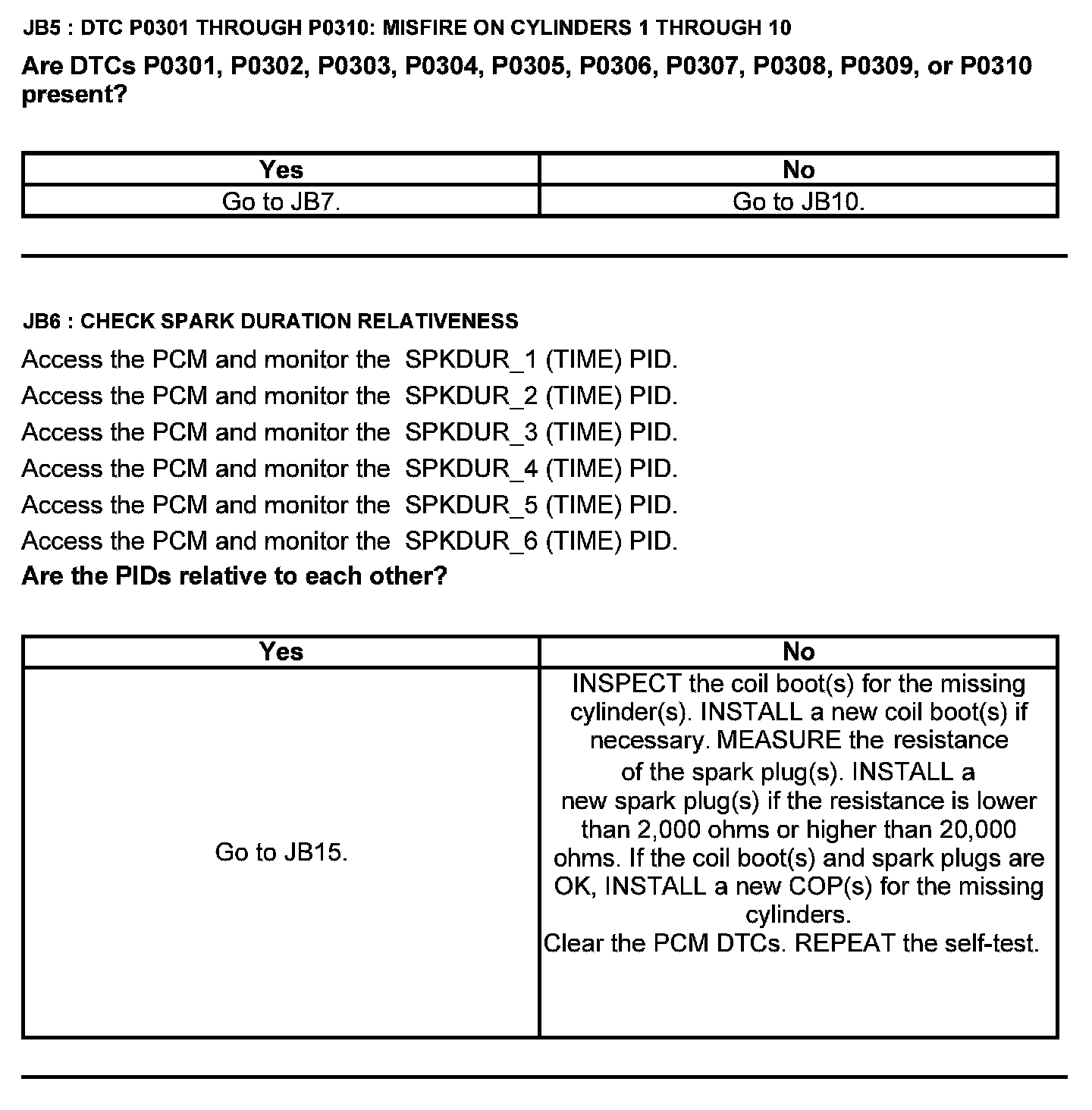 JB5 : DTC P0301 THROUGH P0310: MISFIRE ON CYLINDERS 1 THROUGH 10

Are DTCs P0301, P0302, P0303, P0304, P0305, P0306, P0307, P0308, P0309, or P0310 present?

| Yes | No |
|---|---|
| Go to JB7. | Go to JB10. |

JB6 : CHECK SPARK DURATION RELATIVENESS

Access the PCM and monitor the SPKDUR_1 (TIME) PID.
Access the PCM and monitor the SPKDUR_2 (TIME) PID.
Access the PCM and monitor the SPKDUR_3 (TIME) PID.
Access the PCM and monitor the SPKDUR_4 (TIME) PID.
Access the PCM and monitor the SPKDUR_5 (TIME) PID.
Access the PCM and monitor the SPKDUR_6 (TIME) PID.
Are the PIDs relative to each other?

| Yes | No |
|---|---|
| Go to JB15. | INSPECT the coil boot(s) for the missing cylinder(s). INSTALL a new coil boot(s) if necessary. MEASURE the resistance of the spark plug(s). INSTALL a new spark plug(s) if the resistance is lower than 2,000 ohms or higher than 20,000 ohms. If the coil boot(s) and spark plugs are OK, INSTALL a new COP(s) for the missing cylinders. Clear the PCM DTCs. REPEAT the self-test. |